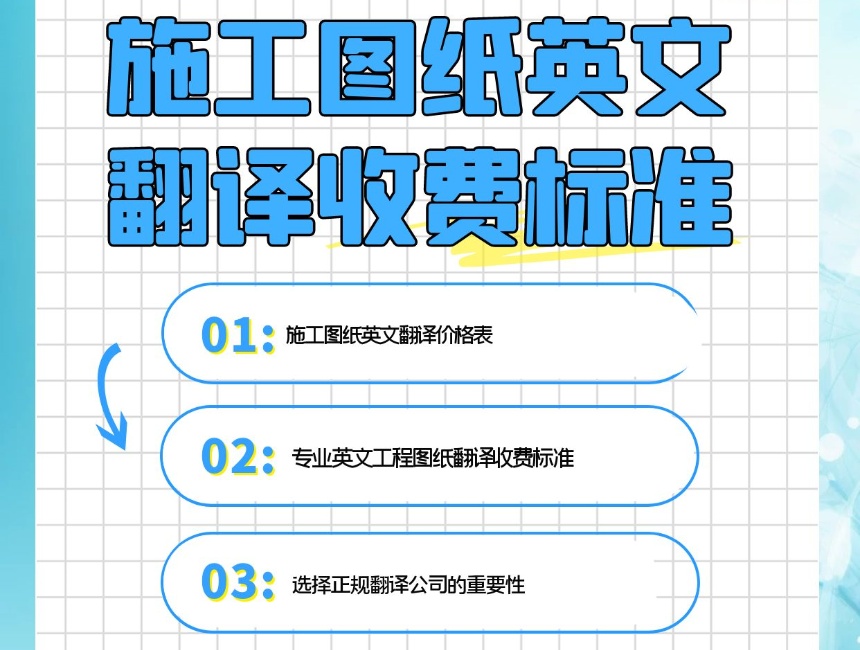 施工图纸英文翻译收费标准

01: 施工图纸英文翻译价格表

02: 专业英文工程图纸翻译收费标准

03: 选择正规翻译公司的重要性